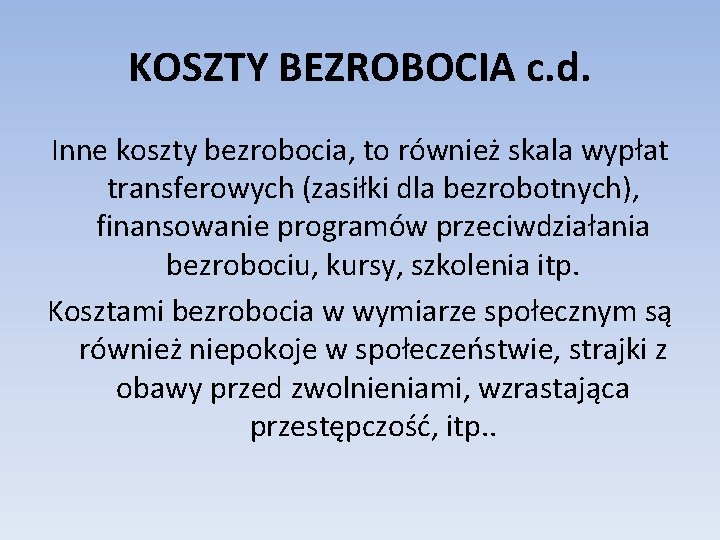 KOSZTY BEZROBOCIA c.d.

Inne koszty bezrobocia, to również skala wypłat transferowych (zasiłki dla bezrobotnych), finansowanie programów przeciwdziałania bezrobociu, kursy, szkolenia itp.

Kosztami bezrobocia w wymiarze społecznym są również niepokoje w społeczeństwie, strajki z obawy przed zwolnieniami, wzrastająca przestępczość, itp..